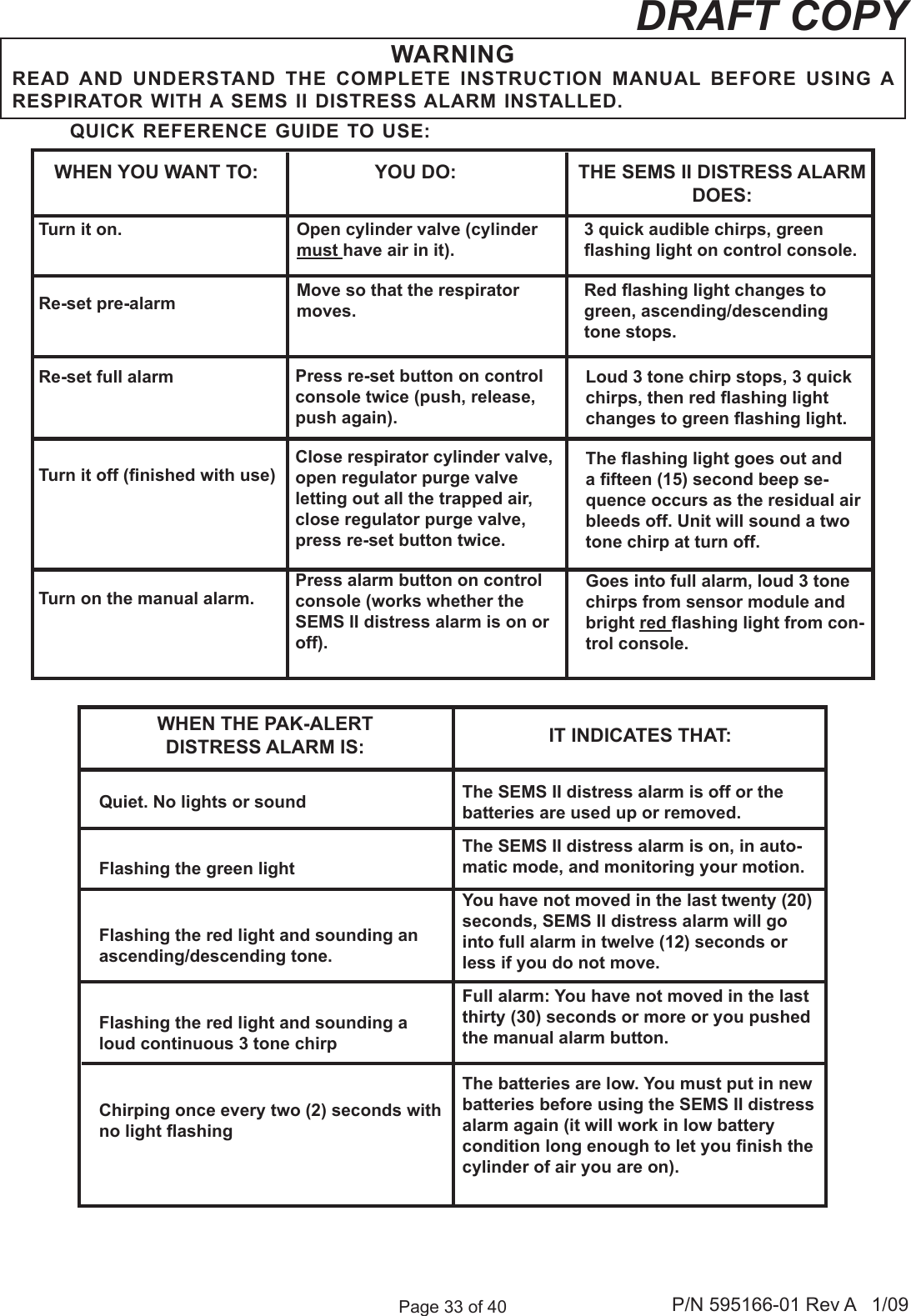 DRAFT COPY

WARNING
READ AND UNDERSTAND THE COMPLETE INSTRUCTION MANUAL BEFORE USING A RESPIRATOR WITH A SEMS II DISTRESS ALARM INSTALLED.

QUICK REFERENCE GUIDE TO USE:

| WHEN YOU WANT TO: | YOU DO: | THE SEMS II DISTRESS ALARM DOES: |
|---|---|---|
| Turn it on. | Open cylinder valve (cylinder must have air in it). | 3 quick audible chirps, green flashing light on control console. |
| Re-set pre-alarm | Move so that the respirator moves. | Red flashing light changes to green, ascending/descending tone stops. |
| Re-set full alarm | Press re-set button on control console twice (push, release, push again). | Loud 3 tone chirp stops, 3 quick chirps, then red flashing light changes to green flashing light. |
| Turn it off (finished with use) | Close respirator cylinder valve, open regulator purge valve letting out all the trapped air, close regulator purge valve, press re-set button twice. | The flashing light goes out and a fifteen (15) second beep sequence occurs as the residual air bleeds off. Unit will sound a two tone chirp at turn off. |
| Turn on the manual alarm. | Press alarm button on control console (works whether the SEMS II distress alarm is on or off). | Goes into full alarm, loud 3 tone chirps from sensor module and bright red flashing light from control console. |

| WHEN THE PAK-ALERT DISTRESS ALARM IS: | IT INDICATES THAT: |
|---|---|
| Quiet. No lights or sound | The SEMS II distress alarm is off or the batteries are used up or removed. |
| Flashing the green light | The SEMS II distress alarm is on, in automatic mode, and monitoring your motion. |
| Flashing the red light and sounding an ascending/descending tone. | You have not moved in the last twenty (20) seconds, SEMS II distress alarm will go into full alarm in twelve (12) seconds or less if you do not move. |
| Flashing the red light and sounding a loud continuous 3 tone chirp | Full alarm: You have not moved in the last thirty (30) seconds or more or you pushed the manual alarm button. |
| Chirping once every two (2) seconds with no light flashing | The batteries are low. You must put in new batteries before using the SEMS II distress alarm again (it will work in low battery condition long enough to let you finish the cylinder of air you are on). |

Page 33 of 40

P/N 595166-01 Rev A 1/09